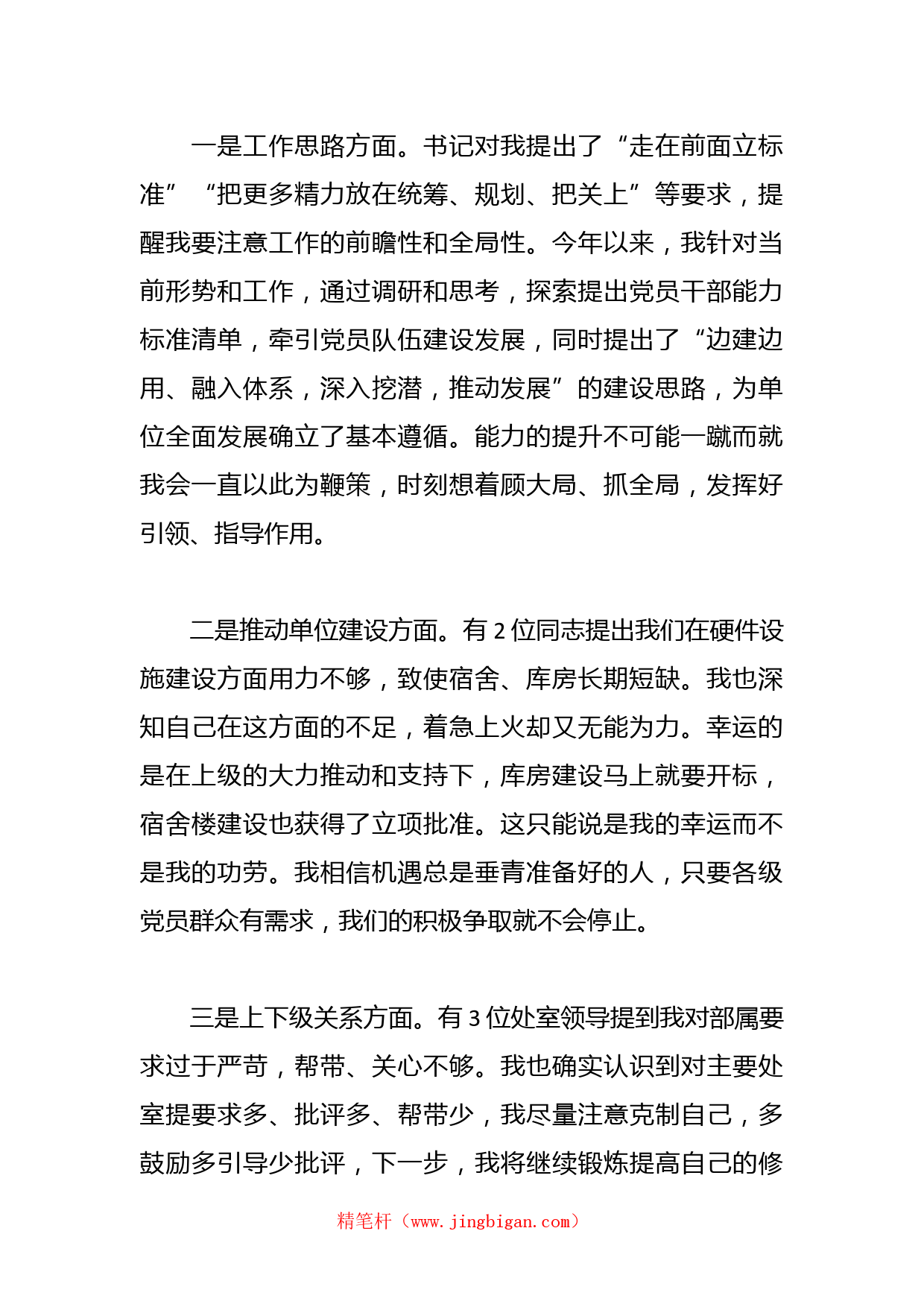 一是工作思路方面。书记对我提出了“走在前面立标准”“把更多精力放在统筹、规划、把关上”等要求，提醒我要注意工作的前瞻性和全局性。今年以来，我针对当前形势和工作，通过调研和思考，探索提出党员干部能力标准清单，牵引党员队伍建设发展，同时提出了“边建边用、融入体系，深入挖潜，推动发展”的建设思路，为单位全面发展确立了基本遵循。能力的提升不可能一蹴而就我会一直以此为鞭策，时刻想着顾大局、抓全局，发挥好引领、指导作用。

二是推动单位建设方面。有 2 位同志提出我们在硬件设施建设方面用力不够，致使宿舍、库房长期短缺。我也深知自己在这方面的不足，着急上火却又无能为力。幸运的是在上级的大力推动和支持下，库房建设马上就要开标，宿舍楼建设也获得了立项批准。这只能说是我的幸运而不是我的功劳。我相信机遇总是垂青准备好的人，只要各级党员群众有需求，我们的积极争取就不会停止。

三是上下级关系方面。有 3 位处室领导提到我对部属要求过于严苛，帮带、关心不够。我也确实认识到对主要处室提要求多、批评多、帮带少，我尽量注意克制自己，多鼓励多引导少批评，下一步，我将继续锻炼提高自己的修

精笔杆（www.jingbigan.com）